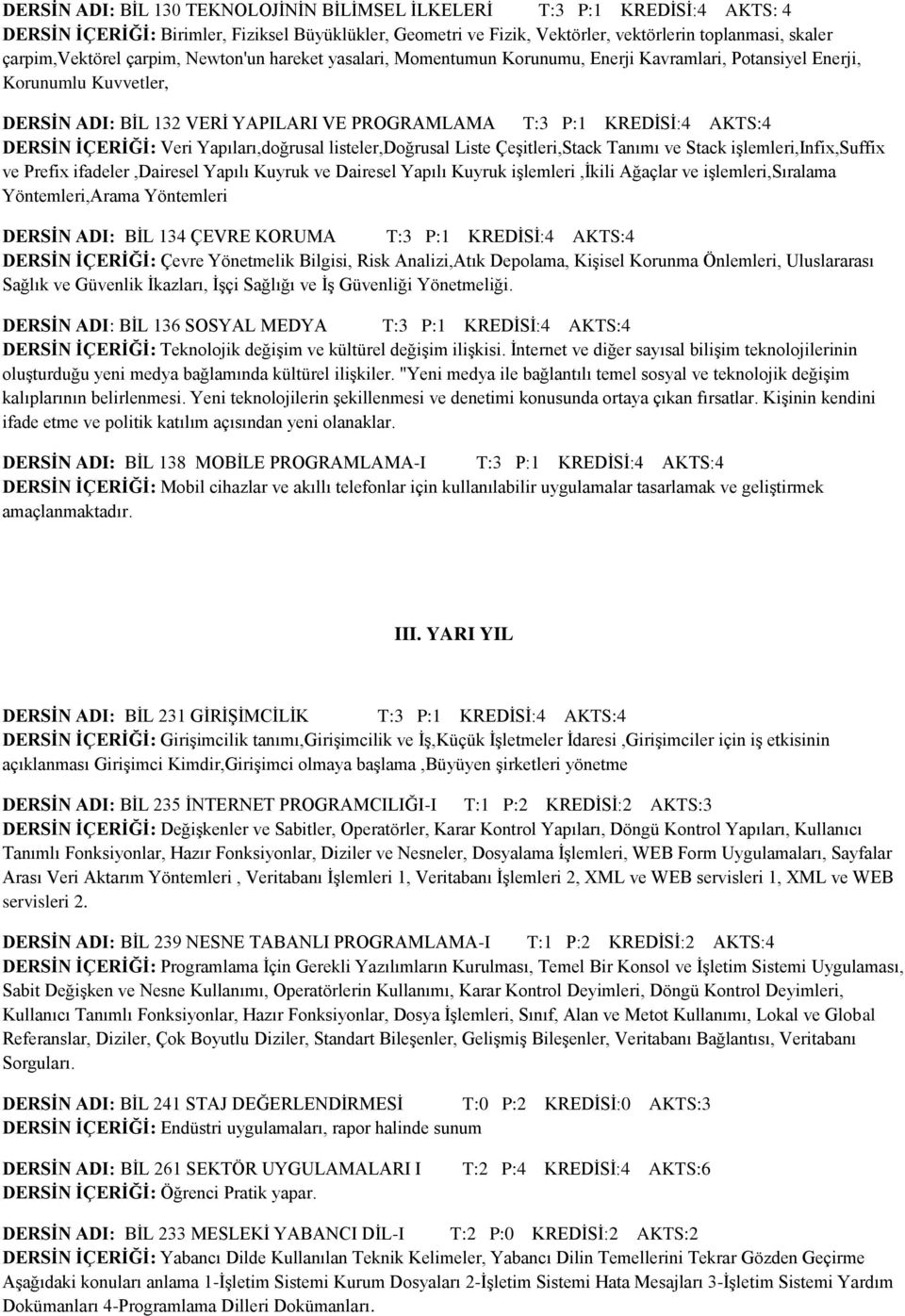 DERSİN ADI: BİL 130 TEKNOLOJİNİN BİLİMSEL İLKELERİ T:3 P:1 KREDİSİ:4 AKTS: 4
DERSİN İÇERİĞİ: Birimler, Fiziksel Büyüklükler, Geometri ve Fizik, Vektörler, vektörlerin toplanması, skaler çarpim,Vektörel çarpim, Newton'un hareket yasalari, Momentumun Korunumu, Enerji Kavramlari, Potansiyel Enerji, Korunumlu Kuvvetler,

DERSİN ADI: BİL 132 VERİ YAPILARI VE PROGRAMLAMA T:3 P:1 KREDİSİ:4 AKTS:4
DERSİN İÇERİĞİ: Veri Yapıları,doğrusal listeler,Doğrusal Liste Çeşitleri,Stack Tanımı ve Stack işlemleri,Infix,Suffix ve Prefix ifadeler ,Dairesel Yapılı Kuyruk ve Dairesel Yapılı Kuyruk işlemleri ,İkili Ağaçlar ve işlemleri,Sıralama Yöntemleri,Arama Yöntemleri

DERSİN ADI: BİL 134 ÇEVRE KORUMA T:3 P:1 KREDİSİ:4 AKTS:4
DERSİN İÇERİĞİ: Çevre Yönetmelik Bilgisi, Risk Analizi,Atık Depolama, Kişisel Korunma Önlemleri, Uluslararası Sağlık ve Güvenlik İkazları, İşçi Sağlığı ve İş Güvenliği Yönetmeliği.

DERSİN ADI: BİL 136 SOSYAL MEDYA T:3 P:1 KREDİSİ:4 AKTS:4
DERSİN İÇERİĞİ: Teknolojik değişim ve kültürel değişim ilişkisi. İnternet ve diğer sayısal bilişim teknolojilerinin oluşturduğu yeni medya bağlamında kültürel ilişkiler. "Yeni medya ile bağlantılı temel sosyal ve teknolojik değişim kalıplarının belirlenmesi. Yeni teknolojilerin şekillenmesi ve denetimi konusunda ortaya çıkan fırsatlar. Kişinin kendini ifade etme ve politik katılım açısından yeni olanaklar.

DERSİN ADI: BİL 138 MOBİLE PROGRAMLAMA-I T:3 P:1 KREDİSİ:4 AKTS:4
DERSİN İÇERİĞİ: Mobil cihazlar ve akıllı telefonlar için kullanılabilir uygulamalar tasarlamak ve geliştirmek amaçlanmaktadır.

III. YARI YIL

DERSİN ADI: BİL 231 GİRİŞİMCİLİK T:3 P:1 KREDİSİ:4 AKTS:4
DERSİN İÇERİĞİ: Girişimcilik tanımı,Girişimcilik ve İş,Küçük İşletmeler İdaresi ,Girişimciler için iş etkisinin açıklanması Girişimci Kimdir,Girişimci olmaya başlama ,Büyüyen şirketleri yönetme

DERSİN ADI: BİL 235 İNTERNET PROGRAMCILIĞI-I T:1 P:2 KREDİSİ:2 AKTS:3
DERSİN İÇERİĞİ: Değişkenler ve Sabitler, Operatörler, Karar Kontrol Yapıları, Döngü Kontrol Yapıları, Kullanıcı Tanımlı Fonksiyonlar, Hazır Fonksiyonlar, Diziler ve Nesneler, Dosyalama İşlemleri, WEB Form Uygulamaları, Sayfalar Arası Veri Aktarım Yöntemleri , Veritabanı İşlemleri 1, Veritabanı İşlemleri 2, XML ve WEB servisleri 1, XML ve WEB servisleri 2.

DERSİN ADI: BİL 239 NESNE TABANLI PROGRAMLAMA-I T:1 P:2 KREDİSİ:2 AKTS:4
DERSİN İÇERİĞİ: Programlama İçin Gerekli Yazılımların Kurulması, Temel Bir Konsol ve İşletim Sistemi Uygulaması, Sabit Değişken ve Nesne Kullanımı, Operatörlerin Kullanımı, Karar Kontrol Deyimleri, Döngü Kontrol Deyimleri, Kullanıcı Tanımlı Fonksiyonlar, Hazır Fonksiyonlar, Dosya İşlemleri, Sınıf, Alan ve Metot Kullanımı, Lokal ve Global Referanslar, Diziler, Çok Boyutlu Diziler, Standart Bileşenler, Gelişmiş Bileşenler, Veritabanı Bağlantısı, Veritabanı Sorguları.

DERSİN ADI: BİL 241 STAJ DEĞERLENDİRMESİ T:0 P:2 KREDİSİ:0 AKTS:3
DERSİN İÇERİĞİ: Endüstri uygulamaları, rapor halinde sunum

DERSİN ADI: BİL 261 SEKTÖR UYGULAMALARI I T:2 P:4 KREDİSİ:4 AKTS:6
DERSİN İÇERİĞİ: Öğrenci Pratik yapar.

DERSİN ADI: BİL 233 MESLEKİ YABANCI DİL-I T:2 P:0 KREDİSİ:2 AKTS:2
DERSİN İÇERİĞİ: Yabancı Dilde Kullanılan Teknik Kelimeler, Yabancı Dilin Temellerini Tekrar Gözden Geçirme Aşağıdaki konuları anlama 1-İşletim Sistemi Kurum Dosyaları 2-İşletim Sistemi Hata Mesajları 3-İşletim Sistemi Yardım Dokümanları 4-Programlama Dilleri Dokümanları.